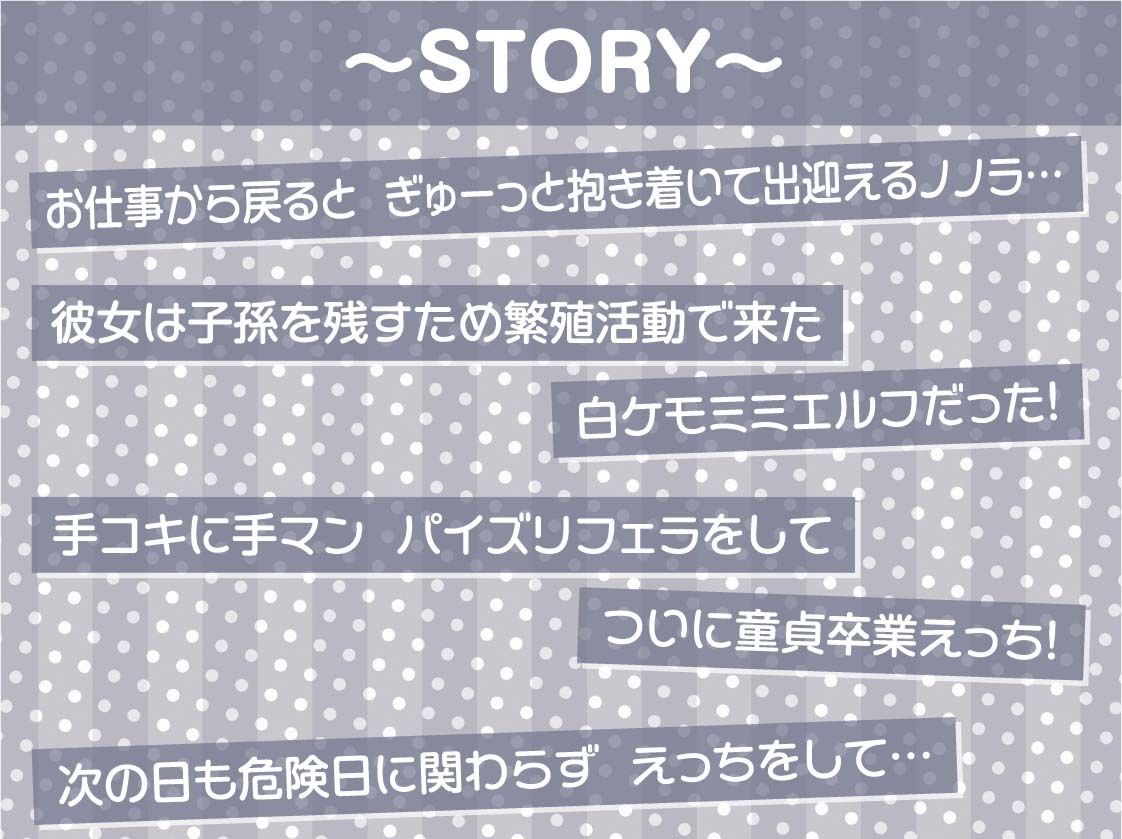 ～STORY～

お仕事から戻ると ぎゅーっと抱き着いて出迎えるノノラ…

彼女は子孫を残すため繁殖活動で来た

白ケモミミエルフだった!

手コキに手マン パイズリフェラをして

ついに童貞卒業えっち!

次の日も危険日に関わらず えっちをして…